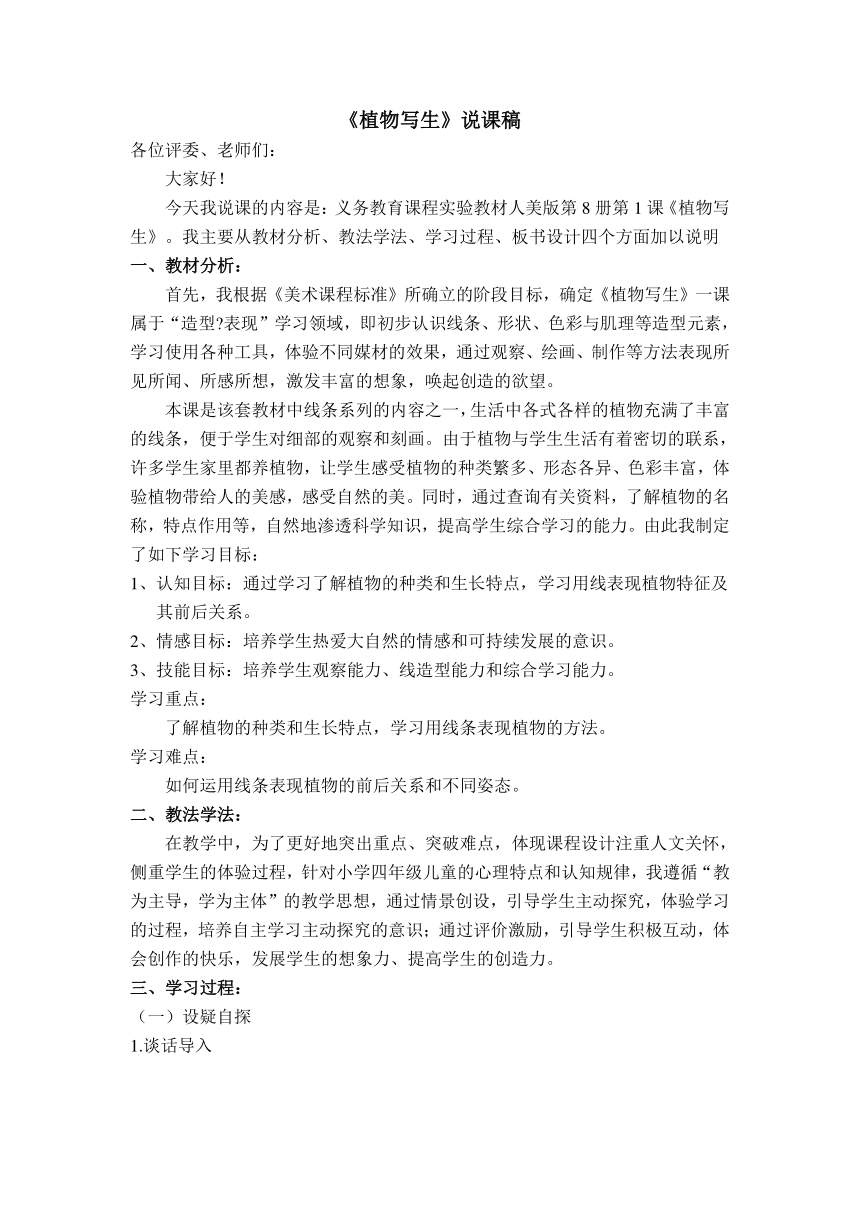 《植物写生》说课稿

各位评委、老师们：

大家好！

今天我说课的内容是：义务教育课程实验教材人美版第 8 册第 1 课《植物写生》。我主要从教材分析、教法学法、学习过程、板书设计四个方面加以说明

一、教材分析：

首先，我根据《美术课程标准》所确立的阶段目标，确定《植物写生》一课属于“造型?表现”学习领域，即初步认识线条、形状、色彩与肌理等造型元素，学习使用各种工具，体验不同媒材的效果，通过观察、绘画、制作等方法表现所见所闻、所感所想，激发丰富的想象，唤起创造的欲望。

本课是该套教材中线条系列的内容之一，生活中各式各样的植物充满了丰富的线条，便于学生对细部的观察和刻画。由于植物与学生生活有着密切的联系，许多学生家里都养植物，让学生感受植物的种类繁多、形态各异、色彩丰富，体验植物带给人的美感，感受自然的美。同时，通过查询有关资料，了解植物的名称，特点作用等，自然地渗透科学知识，提高学生综合学习的能力。由此我制定了如下学习目标：

1、认知目标：通过学习了解植物的种类和生长特点，学习用线表现植物特征及其前后关系。

2、情感目标：培养学生热爱大自然的情感和可持续发展的意识。

3、技能目标：培养学生观察能力、线造型能力和综合学习能力。

学习重点：

了解植物的种类和生长特点，学习用线条表现植物的方法。

学习难点：

如何运用线条表现植物的前后关系和不同姿态。

二、教法学法：

在教学中，为了更好地突出重点、突破难点，体现课程设计注重人文关怀，侧重学生的体验过程，针对小学四年级儿童的心理特点和认知规律，我遵循“教为主导，学为主体”的教学思想，通过情景创设，引导学生主动探究，体验学习的过程，培养自主学习主动探究的意识；通过评价激励，引导学生积极互动，体会创作的快乐，发展学生的想象力、提高学生的创造力。

三、学习过程：

（一）设疑自探

1.谈话导入